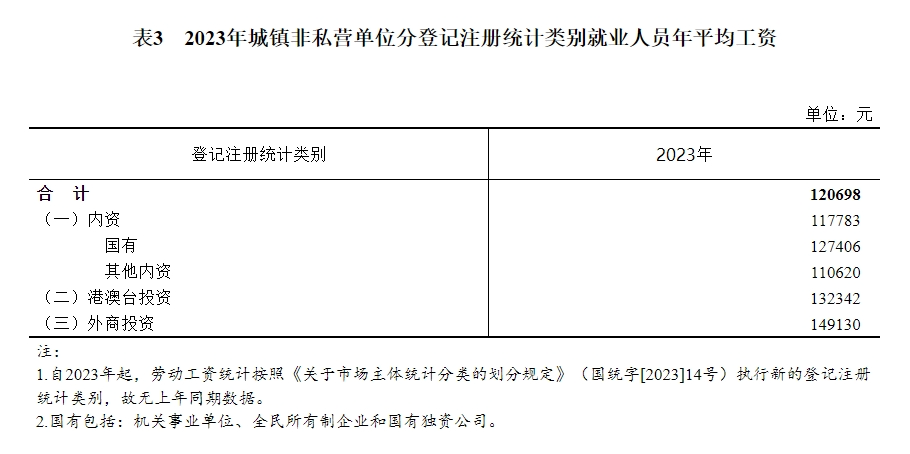 表3 2023年城镇非私营单位分登记注册统计类别就业人员年平均工资

单位：元

| 登记注册统计类别 | 2023年 |
|---|---|
| 合 计 | 120698 |
| （一）内资 | 117783 |
| 国有 | 127406 |
| 其他内资 | 110620 |
| （二）港澳台投资 | 132342 |
| （三）外商投资 | 149130 |

注：
1.自2023年起，劳动工资统计按照《关于市场主体统计分类的划分规定》（国统字[2023]14号）执行新的登记注册统计类别，故无上年同期数据。
2.国有包括：机关事业单位、全民所有制企业和国有独资公司。